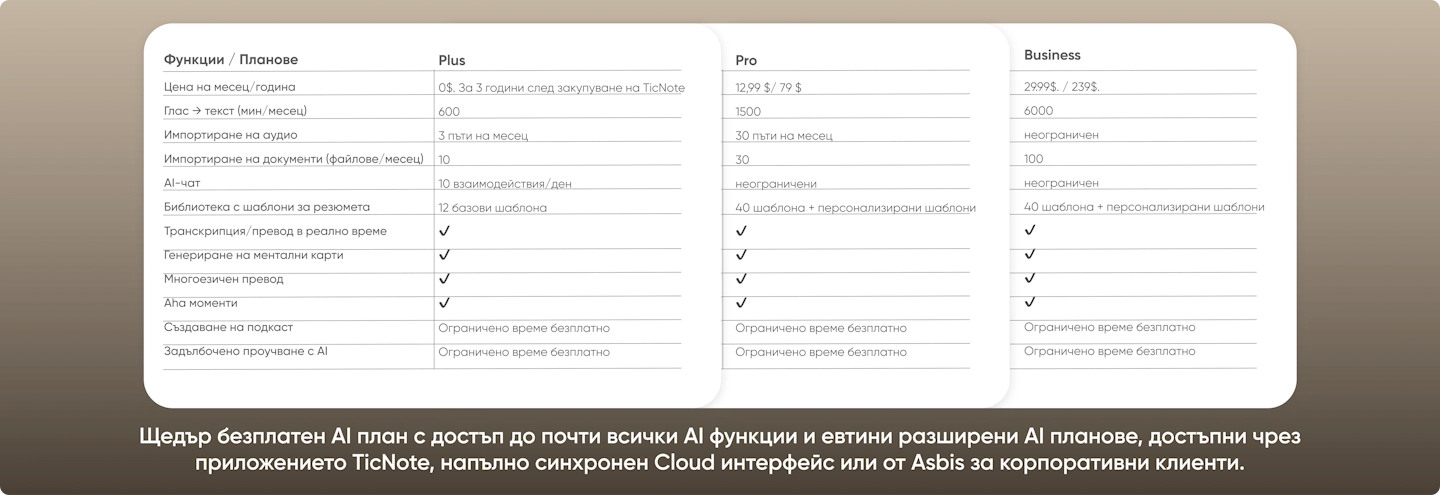 | Функции / Планове | Plus | Pro | Business |
|---|---|---|---|
| Цена на месец/година | 0$. За 3 години след закупуване на TicNote | 12,99 $/ 79 $ | 29.99$. / 239$. |
| Глас → текст (мин/месец) | 600 | 1500 | 6000 |
| Импортиране на аудио | 3 пъти на месец | 30 пъти на месец | неограничен |
| Импортиране на документи (файлове/месец) | 10 | 30 | 100 |
| AI-чат | 10 взаимодействия/ден | неограничени | неограничен |
| Библиотека с шаблони за резюмета | 12 базови шаблона | 40 шаблона + персонализирани шаблони | 40 шаблона + персонализирани шаблони |
| Транскрипция/превод в реално време | ✓ | ✓ | ✓ |
| Генериране на ментални карти | ✓ | ✓ | ✓ |
| Многоезичен превод | ✓ | ✓ | ✓ |
| Aha моменти | ✓ | ✓ | ✓ |
| Създаване на подкаст | Ограничено време безплатно | Ограничено време безплатно | Ограничено време безплатно |
| Задълбочено проучване с AI | Ограничено време безплатно | Ограничено време безплатно | Ограничено време безплатно |

Щедър безплатен AI план с достъп до почти всички AI функции и евтини разширени AI планове, достъпни чрез приложението TicNote, напълно синхронен Cloud интерфейс или от Asbis за корпоративни клиенти.